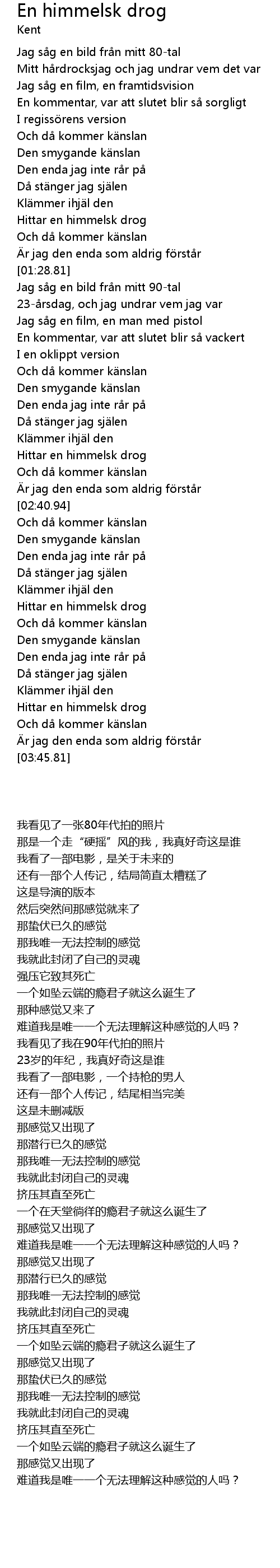 En himmelsk drog
Kent

Jag såg en bild från mitt 80-tal
Mitt hårdrocksjag och jag undrar vem det var
Jag såg en film, en framtidsvision
En kommentar, var att slutet blir så sorgligt
I regissörens version
Och då kommer känslan
Den smygande känslan
Den enda jag inte rår på
Då stänger jag själen
Klämmer ihjäl den
Hittar en himmelsk drog
Och då kommer känslan
Är jag den enda som aldrig förstår
[01:28.81]
Jag såg en bild från mitt 90-tal
23-årsdag, och jag undrar vem jag var
Jag såg en film, en man med pistol
En kommentar, var att slutet blir så vackert
I en oklippt version
Och då kommer känslan
Den smygande känslan
Den enda jag inte rår på
Då stänger jag själen
Klämmer ihjäl den
Hittar en himmelsk drog
Och då kommer känslan
Är jag den enda som aldrig förstår
[02:40.94]
Och då kommer känslan
Den smygande känslan
Den enda jag inte rår på
Då stänger jag själen
Klämmer ihjäl den
Hittar en himmelsk drog
Och då kommer känslan
Den smygande känslan
Den enda jag inte rår på
Då stänger jag själen
Klämmer ihjäl den
Hittar en himmelsk drog
Och då kommer känslan
Är jag den enda som aldrig förstår
[03:45.81]

我看见了一张80年代拍的照片
那是一个走“硬摇”风的我，我真好奇这是谁
我看了一部电影，是关于未来的
还有一部个人传记，结局简直太糟糕了
这是导演的版本
然后突然间那感觉就来了
那蛰伏已久的感觉
那我唯一无法控制的感觉
我就此封闭了自己的灵魂
强压它致其死亡
一个如坠云端的瘾君子就这么诞生了
那种感觉又来了
难道我是唯一一个无法理解这种感觉的人吗？
我看见了我在90年代拍的照片
23岁的年纪，我真好奇这是谁
我看了一部电影，一个持枪的男人
还有一部个人传记，结尾相当完美
这是未删减版
那感觉又出现了
那潜行已久的感觉
那我唯一无法控制的感觉
我就此封闭自己的灵魂
挤压其直至死亡
一个在天堂徜徉的瘾君子就这么诞生了
那感觉又出现了
难道我是唯一一个无法理解这种感觉的人吗？
那感觉又出现了
那潜行已久的感觉
那我唯一无法控制的感觉
我就此封闭自己的灵魂
挤压其直至死亡
一个如坠云端的瘾君子就这么诞生了
那感觉又出现了
那蛰伏已久的感觉
那我唯一无法控制的感觉
我就此封闭自己的灵魂
挤压其直至死亡
一个如坠云端的瘾君子就这么诞生了
那感觉又出现了
难道我是唯一一个无法理解这种感觉的人吗？